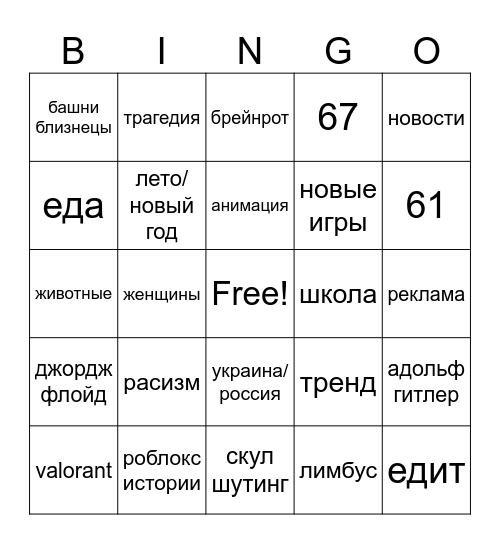 | B | I | N | G | O |
|---|---|---|---|---|
| башни близнецы | трагедия | брейнрот | 67 | новости |
| еда | лето/ новый год | анимация | новые игры | 61 |
| животные | женщины | Free! | школа | реклама |
| джордж флойд | расизм | украина/ россия | тренд | адольф гитлер |
| valorant | роблокс истории | скул шутинг | лимбус | едит |